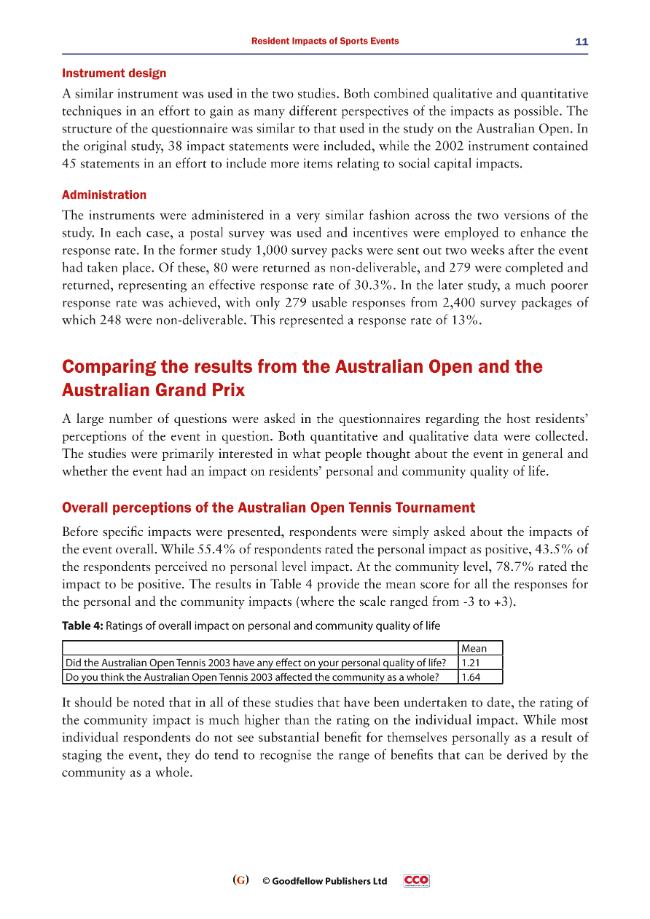 Resident Impacts of Sports Events 11

Instrument design

A similar instrument was used in the two studies. Both combined qualitative and quantitative techniques in an effort to gain as many different perspectives of the impacts as possible. The structure of the questionnaire was similar to that used in the study on the Australian Open. In the original study, 38 impact statements were included, while the 2002 instrument contained 45 statements in an effort to include more items relating to social capital impacts.

Administration

The instruments were administered in a very similar fashion across the two versions of the study. In each case, a postal survey was used and incentives were employed to enhance the response rate. In the former study 1,000 survey packs were sent out two weeks after the event had taken place. Of these, 80 were returned as non-deliverable, and 279 were completed and returned, representing an effective response rate of 30.3%. In the later study, a much poorer response rate was achieved, with only 279 usable responses from 2,400 survey packages of which 248 were non-deliverable. This represented a response rate of 13%.

Comparing the results from the Australian Open and the Australian Grand Prix

A large number of questions were asked in the questionnaires regarding the host residents' perceptions of the event in question. Both quantitative and qualitative data were collected. The studies were primarily interested in what people thought about the event in general and whether the event had an impact on residents' personal and community quality of life.

Overall perceptions of the Australian Open Tennis Tournament

Before specific impacts were presented, respondents were simply asked about the impacts of the event overall. While 55.4% of respondents rated the personal impact as positive, 43.5% of the respondents perceived no personal level impact. At the community level, 78.7% rated the impact to be positive. The results in Table 4 provide the mean score for all the responses for the personal and the community impacts (where the scale ranged from -3 to +3).

Table 4: Ratings of overall impact on personal and community quality of life

| | Mean |
|---|---|
| Did the Australian Open Tennis 2003 have any effect on your personal quality of life? | 1.21 |
| Do you think the Australian Open Tennis 2003 affected the community as a whole? | 1.64 |

It should be noted that in all of these studies that have been undertaken to date, the rating of the community impact is much higher than the rating on the individual impact. While most individual respondents do not see substantial benefit for themselves personally as a result of staging the event, they do tend to recognise the range of benefits that can be derived by the community as a whole.

(G) © Goodfellow Publishers Ltd CCO